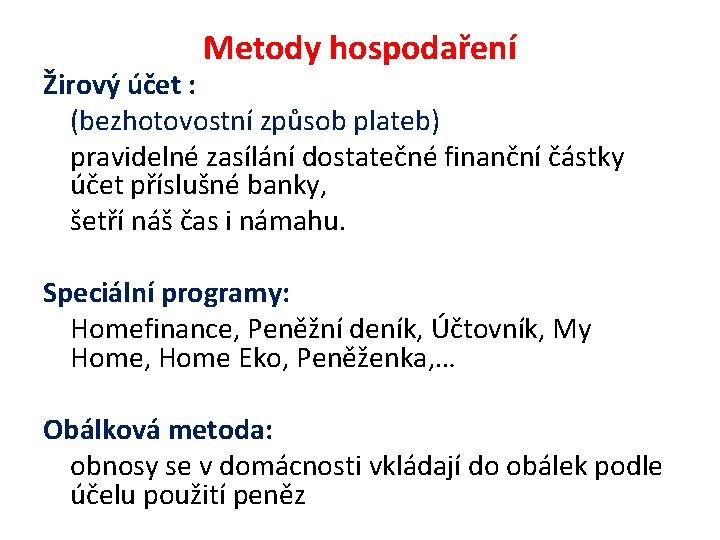 Metody hospodaření

Žirový účet :

(bezhotovostní způsob plateb)

pravidelné zasílání dostatečné finanční částky účet příslušné banky,

šetří náš čas i námahu.

Speciální programy:

Homefinance, Peněžní deník, Účtovník, My Home, Home Eko, Peněženka,…

Obálková metoda:

obnosy se v domácnosti vkládají do obálek podle účelu použití peněz